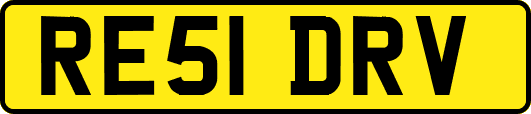 RE51 DRV